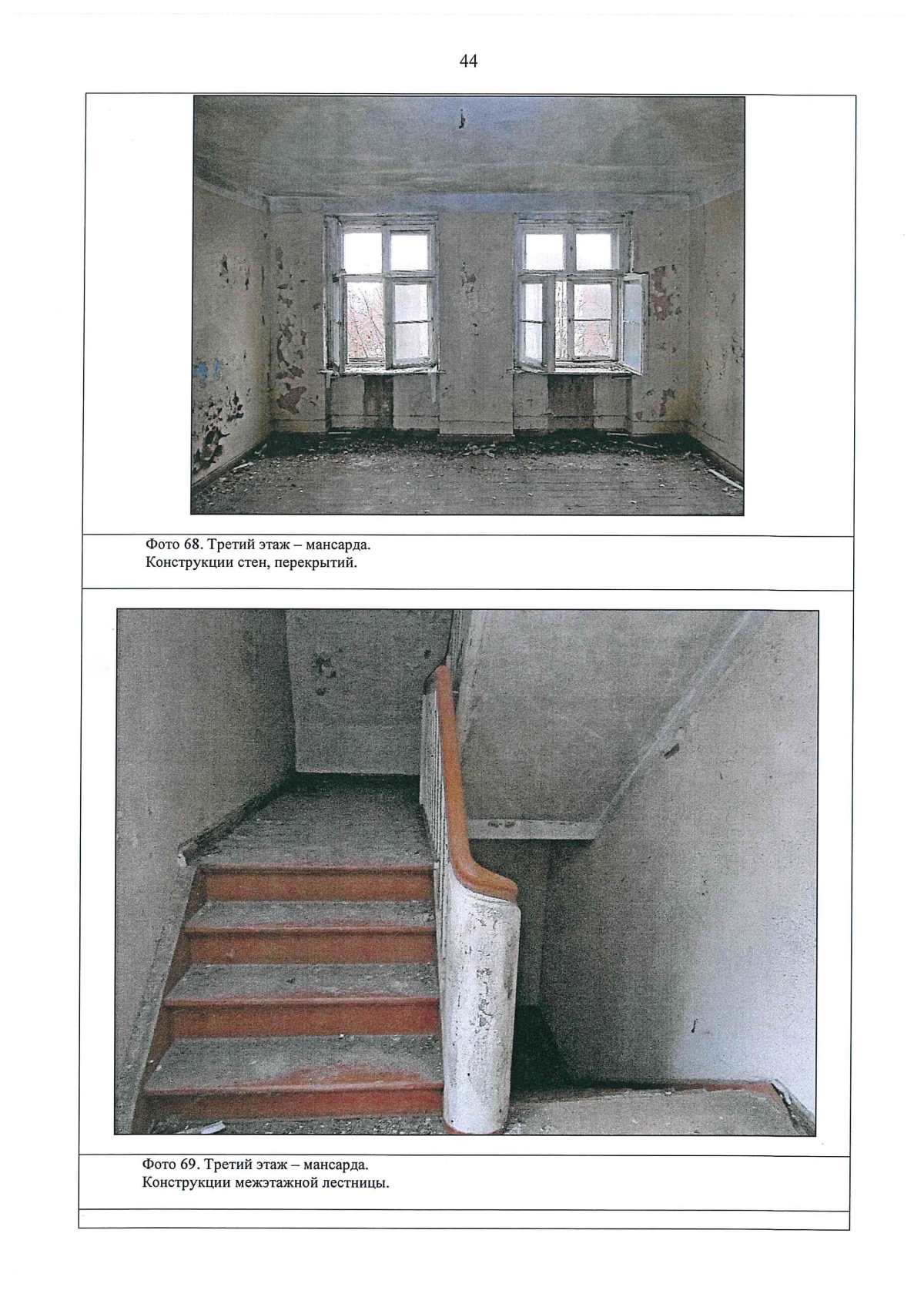 44

Фото 68. Третий этаж – мансарда.
Конструкции стен, перекрытий.

Фото 69. Третий этаж – мансарда.
Конструкции межэтажной лестницы.